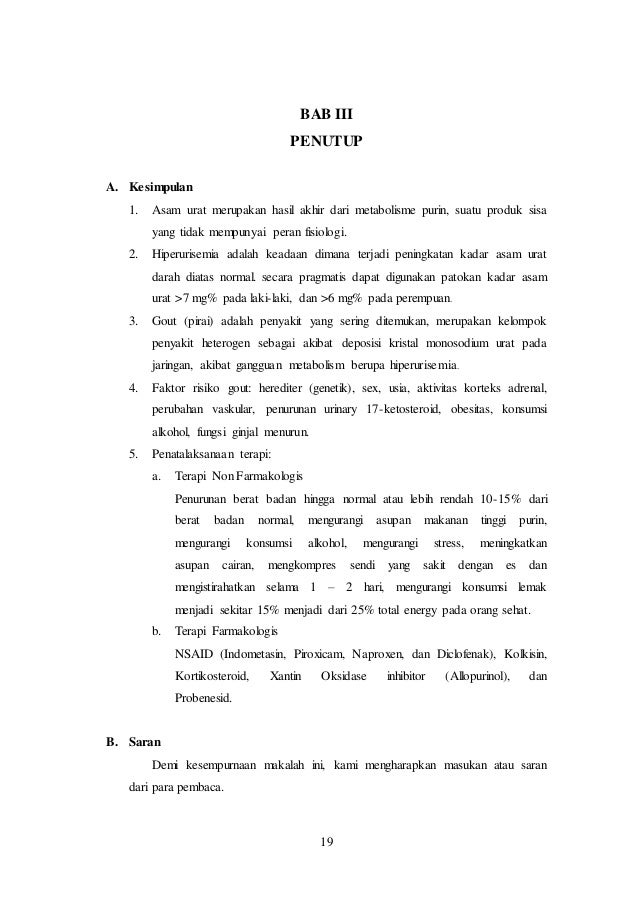 BAB III
PENUTUP

A. Kesimpulan

1. Asam urat merupakan hasil akhir dari metabolisme purin, suatu produk sisa yang tidak mempunyai peran fisiologi.
2. Hiperurisemia adalah keadaan dimana terjadi peningkatan kadar asam urat darah diatas normal. secara pragmatis dapat digunakan patokan kadar asam urat >7 mg% pada laki-laki, dan >6 mg% pada perempuan.
3. Gout (pirai) adalah penyakit yang sering ditemukan, merupakan kelompok penyakit heterogen sebagai akibat deposisi kristal monosodium urat pada jaringan, akibat gangguan metabolism berupa hiperurisemia.
4. Faktor risiko gout: herediter (genetik), sex, usia, aktivitas korteks adrenal, perubahan vaskular, penurunan urinary 17-ketosteroid, obesitas, konsumsi alkohol, fungsi ginjal menurun.
5. Penatalaksanaan terapi:
a. Terapi Non Farmakologis
Penurunan berat badan hingga normal atau lebih rendah 10-15% dari berat badan normal, mengurangi asupan makanan tinggi purin, mengurangi konsumsi alkohol, mengurangi stress, meningkatkan asupan cairan, mengkompres sendi yang sakit dengan es dan mengistirahatkan selama 1 – 2 hari, mengurangi konsumsi lemak menjadi sekitar 15% menjadi dari 25% total energy pada orang sehat.
b. Terapi Farmakologis
NSAID (Indometasin, Piroxicam, Naproxen, dan Diclofenak), Kolkisin, Kortikosteroid, Xantin Oksidase inhibitor (Allopurinol), dan Probenesid.

B. Saran

Demi kesempurnaan makalah ini, kami mengharapkan masukan atau saran dari para pembaca.

19